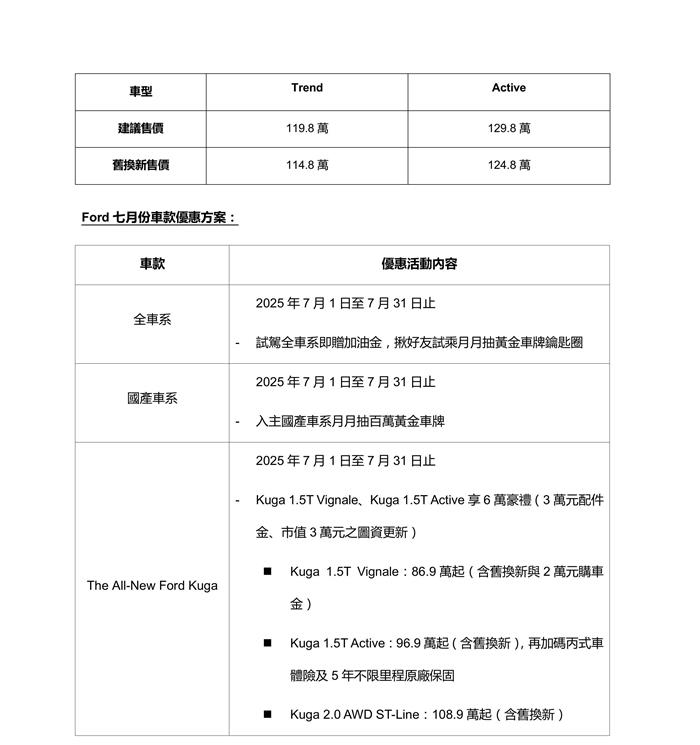 | 車型 | Trend | Active |
|---|---|---|
| 建議售價 | 119.8 萬 | 129.8 萬 |
| 舊換新售價 | 114.8 萬 | 124.8 萬 |

Ford 七月份車款優惠方案：

| 車款 | 優惠活動內容 |
|---|---|
| 全車系 | 2025 年 7 月 1 日至 7 月 31 日止<br>- 試駕全車系即贈加油金，揪好友試乘月月抽黃金車牌鑰匙圈 |
| 國產車系 | 2025 年 7 月 1 日至 7 月 31 日止<br>- 入主國產車系月月抽百萬黃金車牌 |
| The All-New Ford Kuga | 2025 年 7 月 1 日至 7 月 31 日止<br>- Kuga 1.5T Vignale、Kuga 1.5T Active 享 6 萬豪禮（3 萬元配件金、市值 3 萬元之圖資更新）<br>■ Kuga 1.5T Vignale：86.9 萬起（含舊換新與 2 萬元購車金）<br>■ Kuga 1.5T Active：96.9 萬起（含舊換新），再加碼丙式車體險及 5 年不限里程原廠保固<br>■ Kuga 2.0 AWD ST-Line：108.9 萬起（含舊換新） |